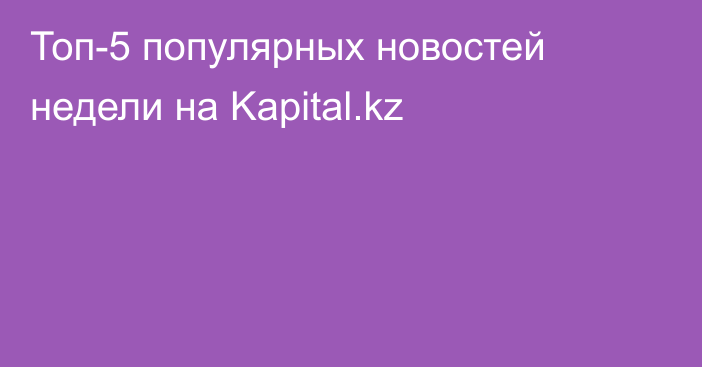 Топ-5 популярных новостей недели на Kapital.kz